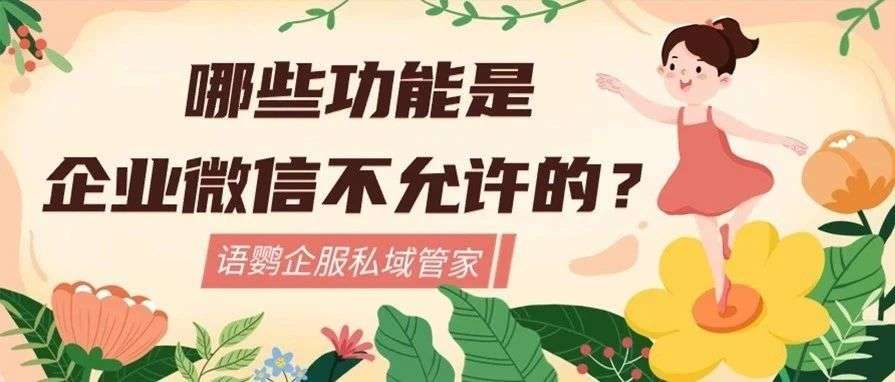 哪些功能是
企业微信不允许的？

语鹦企服私域管家